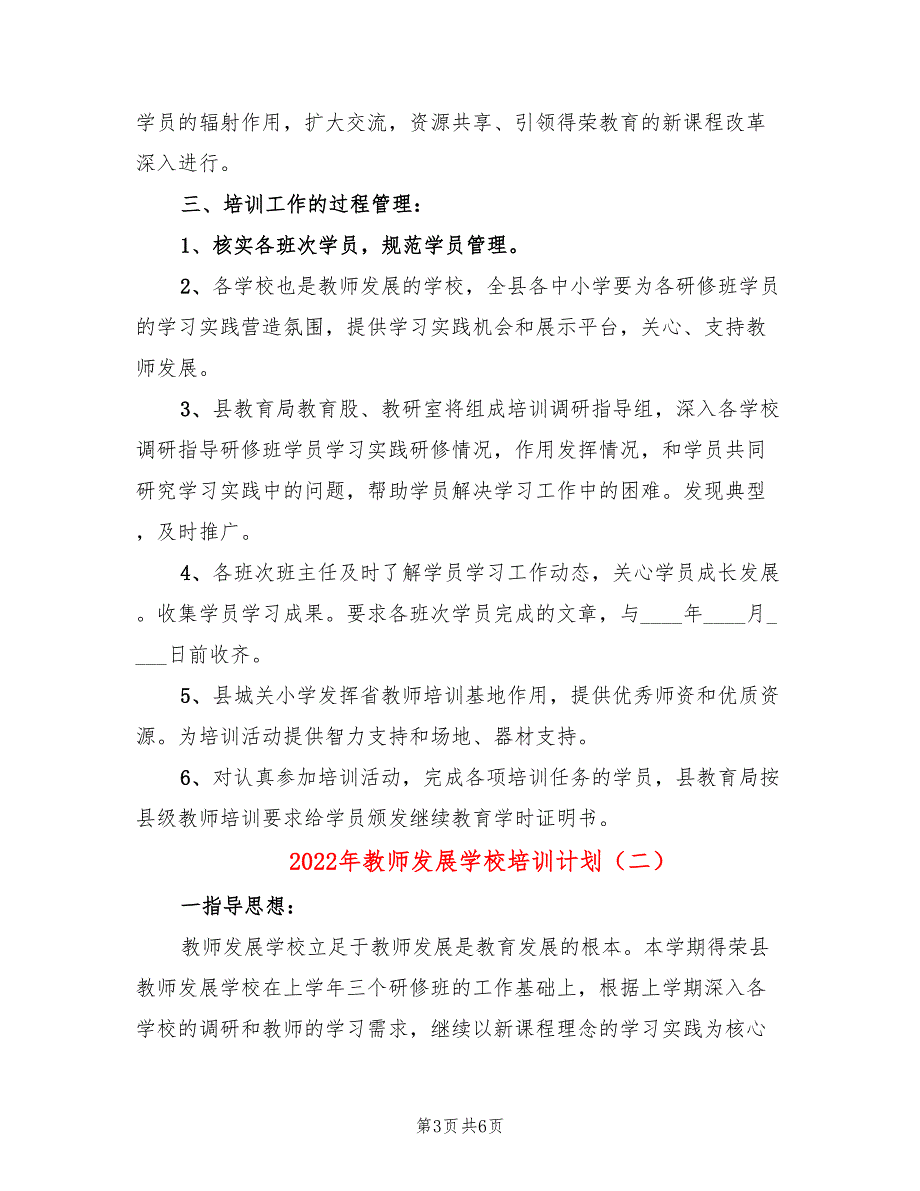 学员的辐射作用，扩大交流，资源共享、引领得荣教育的新课程改革深入进行。

三、培训工作的过程管理：

1、核实各班次学员，规范学员管理。

2、各学校也是教师发展的学校，全县各中小学要为各研修班学员的学习实践营造氛围，提供学习实践机会和展示平台，关心、支持教师发展。

3、县教育局教育股、教研室将组成培训调研指导组，深入各学校调研指导研修班学员学习实践研修情况，作用发挥情况，和学员共同研究学习实践中的问题，帮助学员解决学习工作中的困难。发现典型，及时推广。

4、各班次班主任及时了解学员学习工作动态，关心学员成长发展。收集学员学习成果。要求各班次学员完成的文章，与____年____月____日前收齐。

5、县城关小学发挥省教师培训基地作用，提供优秀师资和优质资源。为培训活动提供智力支持和场地、器材支持。

6、对认真参加培训活动，完成各项培训任务的学员，县教育局按县级教师培训要求给学员颁发继续教育学时证明书。

2022年教师发展学校培训计划（二）

一指导思想：

教师发展学校立足于教师发展是教育发展的根本。本学期得荣县教师发展学校在上学年三个研修班的工作基础上，根据上学期深入各学校的调研和教师的学习需求，继续以新课程理念的学习实践为核心

第3页 共6页